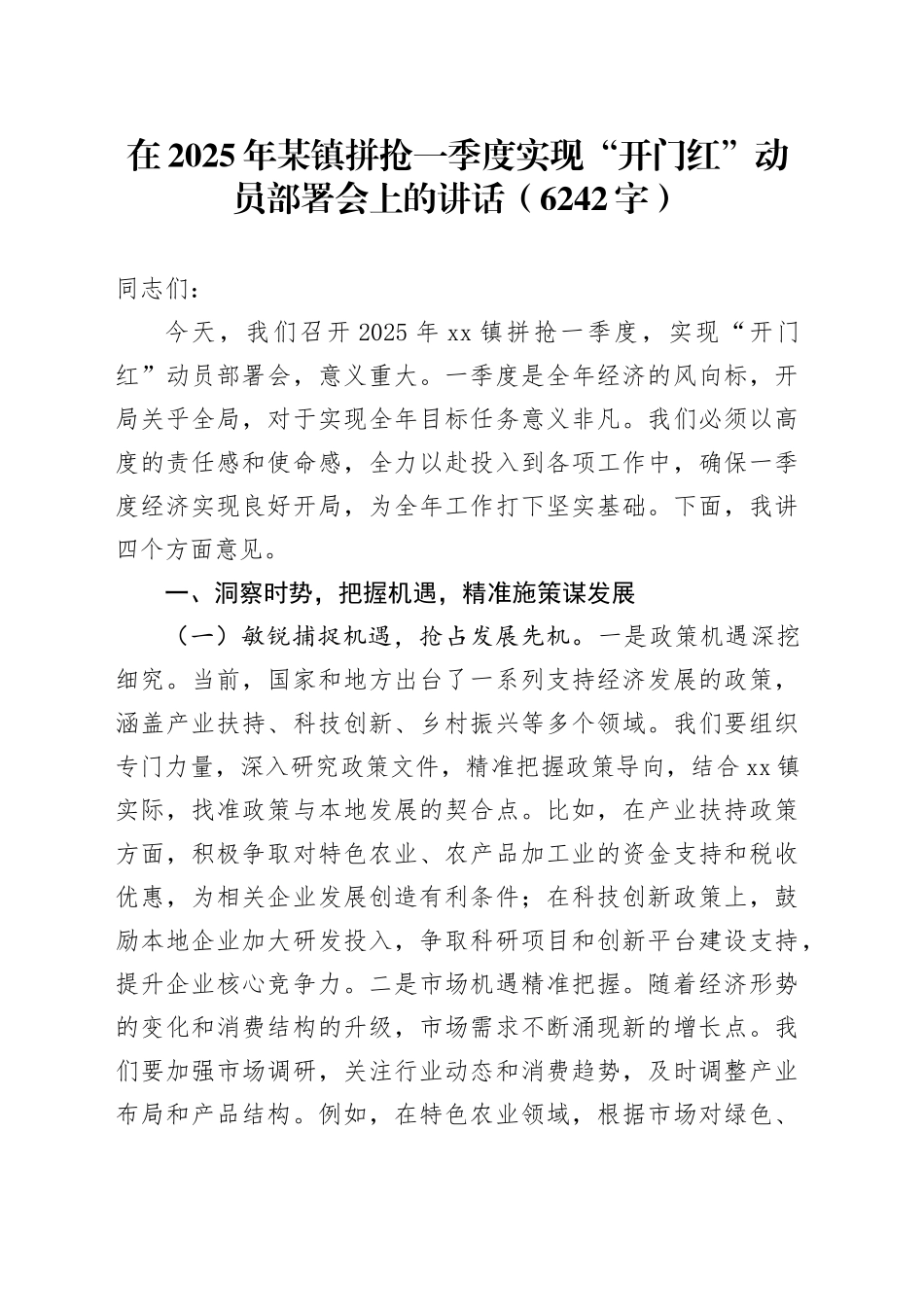 在2025年某镇拼抢一季度实现“开门红”动员部署会上的讲话（6242字）

同志们：

今天，我们召开2025年xx镇拼抢一季度，实现“开门红”动员部署会，意义重大。一季度是全年经济的风向标，开局关乎全局，对于实现全年目标任务意义非凡。我们必须以高度的责任感和使命感，全力以赴投入到各项工作中，确保一季度经济实现良好开局，为全年工作打下坚实基础。下面，我讲四个方面意见。

一、洞察时势，把握机遇，精准施策谋发展

（一）敏锐捕捉机遇，抢占发展先机。一是政策机遇深挖细究。当前，国家和地方出台了一系列支持经济发展的政策，涵盖产业扶持、科技创新、乡村振兴等多个领域。我们要组织专门力量，深入研究政策文件，精准把握政策导向，结合xx镇实际，找准政策与本地发展的契合点。比如，在产业扶持政策方面，积极争取对特色农业、农产品加工业的资金支持和税收优惠，为相关企业发展创造有利条件；在科技创新政策上，鼓励本地企业加大研发投入，争取科研项目和创新平台建设支持，提升企业核心竞争力。二是市场机遇精准把握。随着经济形势的变化和消费结构的升级，市场需求不断涌现新的增长点。我们要加强市场调研，关注行业动态和消费趋势，及时调整产业布局和产品结构。例如，在特色农业领域，根据市场对绿色、